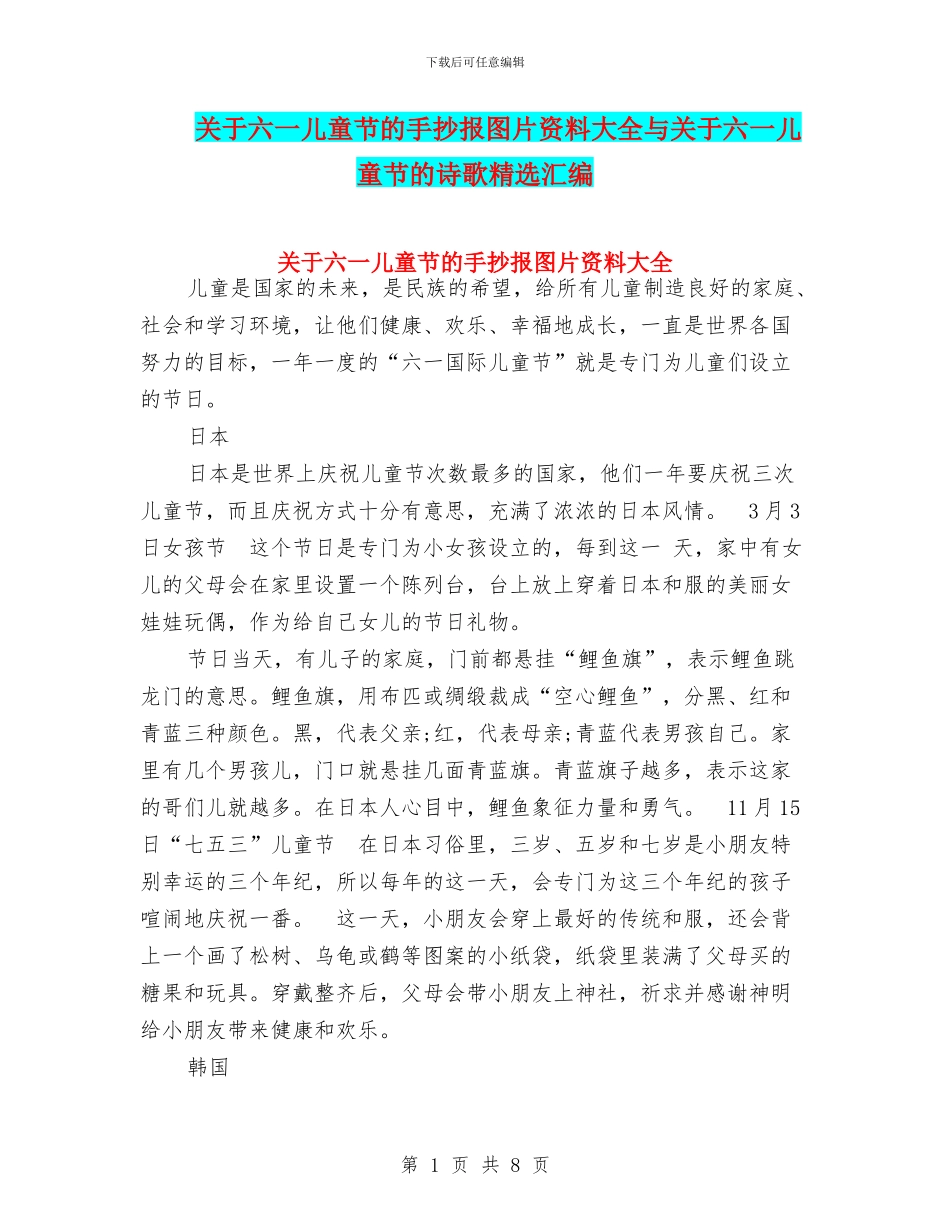 下载后可任意编辑

关于六一儿童节的手抄报图片资料大全与关于六一儿童节的诗歌精选汇编

关于六一儿童节的手抄报图片资料大全

儿童是国家的未来，是民族的希望，给所有儿童制造良好的家庭、社会和学习环境，让他们健康、欢乐、幸福地成长，一直是世界各国努力的目标，一年一度的“六一国际儿童节”就是专门为儿童们设立的节日。

日本

日本是世界上庆祝儿童节次数最多的国家，他们一年要庆祝三次儿童节，而且庆祝方式十分有意思，充满了浓浓的日本风情。 3月3日女孩节 这个节日是专门为小女孩设立的，每到这一 天，家中有女儿的父母会在家里设置一个陈列台，台上放上穿着日本和服的美丽女娃娃玩偶，作为给自己女儿的节日礼物。

节日当天，有儿子的家庭，门前都悬挂“鲤鱼旗”，表示鲤鱼跳龙门的意思。鲤鱼旗，用布匹或绸缎裁成“空心鲤鱼”，分黑、红和青蓝三种颜色。黑，代表父亲;红，代表母亲;青蓝代表男孩自己。家里有几个男孩儿，门口就悬挂几面青蓝旗。青蓝旗子越多，表示这家的哥们儿就越多。在日本人心目中，鲤鱼象征力量和勇气。 11月15日“七五三”儿童节 在日本习俗里，三岁、五岁和七岁是小朋友特别幸运的三个年纪，所以每年的这一天，会专门为这三个年纪的孩子喧闹地庆祝一番。 这一天，小朋友会穿上最好的传统和服，还会背上一个画了松树、乌龟或鹤等图案的小纸袋，纸袋里装满了父母买的糖果和玩具。穿戴整齐后，父母会带小朋友上神社，祈求并感谢神明给小朋友带来健康和欢乐。

韩国

第 1 页 共 8 页